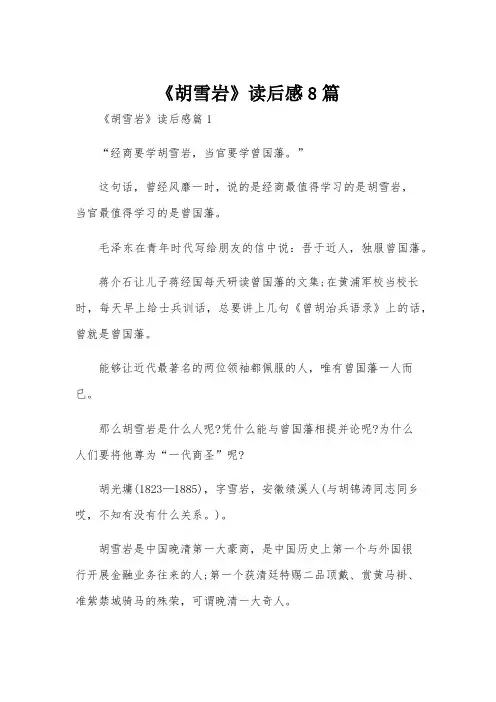 《胡雪岩》读后感8篇

《胡雪岩》读后感篇1

“经商要学胡雪岩，当官要学曾国藩。”

这句话，曾经风靡一时，说的是经商最值得学习的是胡雪岩，当官最值得学习的是曾国藩。

毛泽东在青年时代写给朋友的信中说：吾于近人，独服曾国藩。

蒋介石让儿子蒋经国每天研读曾国藩的文集;在黄浦军校当校长时，每天早上给士兵训话，总要讲上几句《曾胡治兵语录》上的话，曾就是曾国藩。

能够让近代最著名的两位领袖都佩服的人，唯有曾国藩一人而已。

那么胡雪岩是什么人呢?凭什么能与曾国藩相提并论呢?为什么人们要将他尊为“一代商圣”呢?

胡光墉(1823—1885)，字雪岩，安徽绩溪人(与胡锦涛同志同乡哎，不知有没有什么关系。)。

胡雪岩是中国晚清第一大豪商，是中国历史上第一个与外国银行开展金融业务往来的人;第一个获清廷特赐二品顶戴、赏黄马褂、准紫禁城骑马的殊荣，可谓晚清一大奇人。